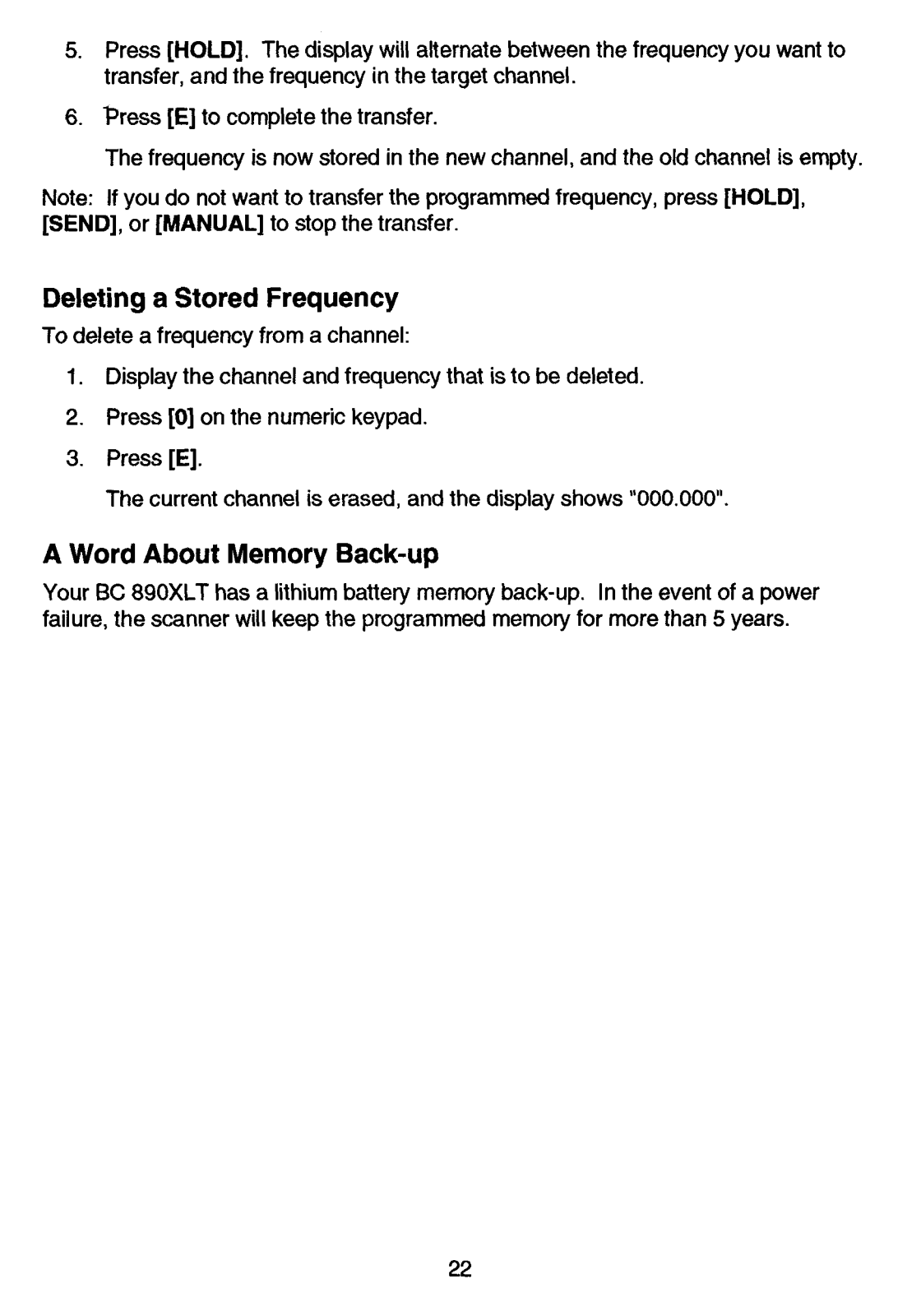 5. Press [HOLD]. The display will alternate between the frequency you want to transfer, and the frequency in the target channel.

6. Press [E] to complete the transfer.

The frequency is now stored in the new channel, and the old channel is empty.

Note: If you do not want to transfer the programmed frequency, press [HOLD], [SEND], or [MANUAL] to stop the transfer.

Deleting a Stored Frequency

To delete a frequency from a channel:

1. Display the channel and frequency that is to be deleted.

2. Press [0] on the numeric keypad.

3. Press [E].

The current channel is erased, and the display shows "000.000".

A Word About Memory Back-up

Your BC 890XLT has a lithium battery memory back-up. In the event of a power failure, the scanner will keep the programmed memory for more than 5 years.

22